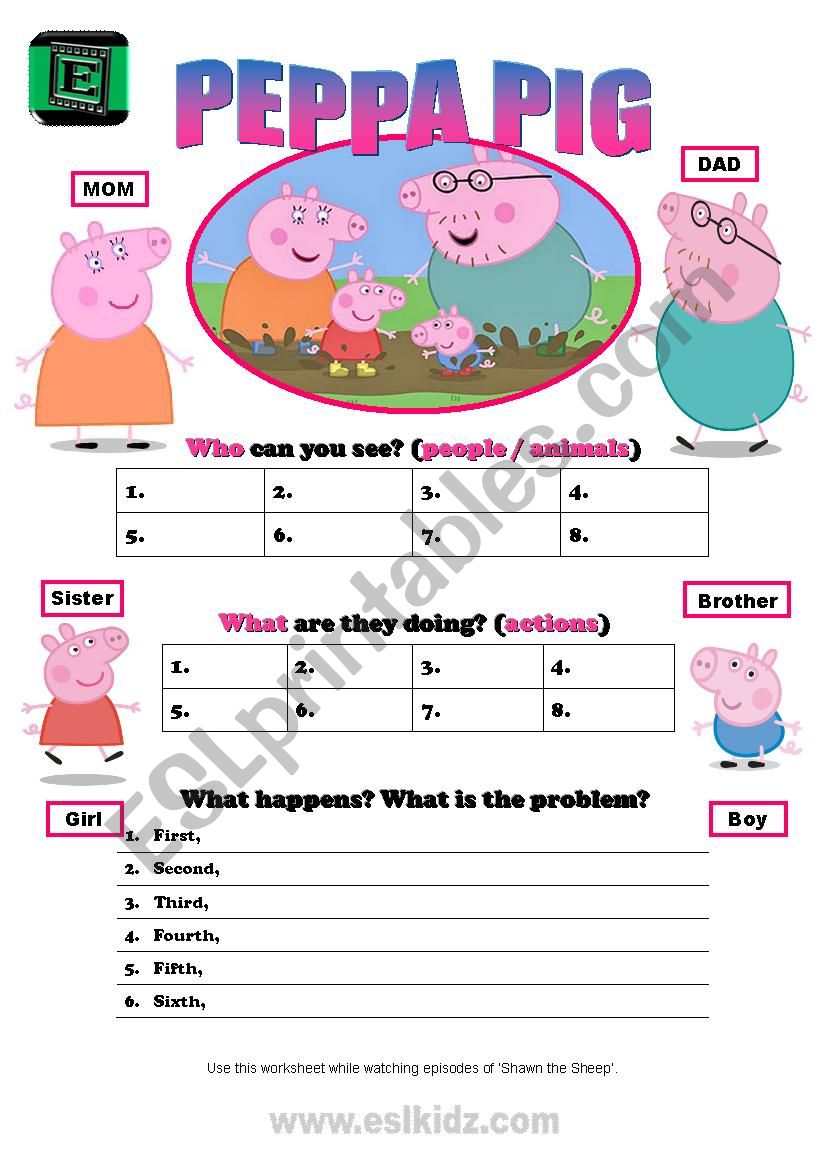 E

PEPPA PIG

MOM

DAD

Who can you see? (people / animals)

| 1. | 2. | 3. | 4. |
|---|---|---|---|
| 5. | 6. | 7. | 8. |

Sister

Brother

What are they doing? (actions)

| 1. | 2. | 3. | 4. |
|---|---|---|---|
| 5. | 6. | 7. | 8. |

Girl

Boy

What happens? What is the problem?

1. First,
2. Second,
3. Third,
4. Fourth,
5. Fifth,
6. Sixth,

Use this worksheet while watching episodes of 'Shawn the Sheep'.

www.eslkidz.com

ESLprintables.com